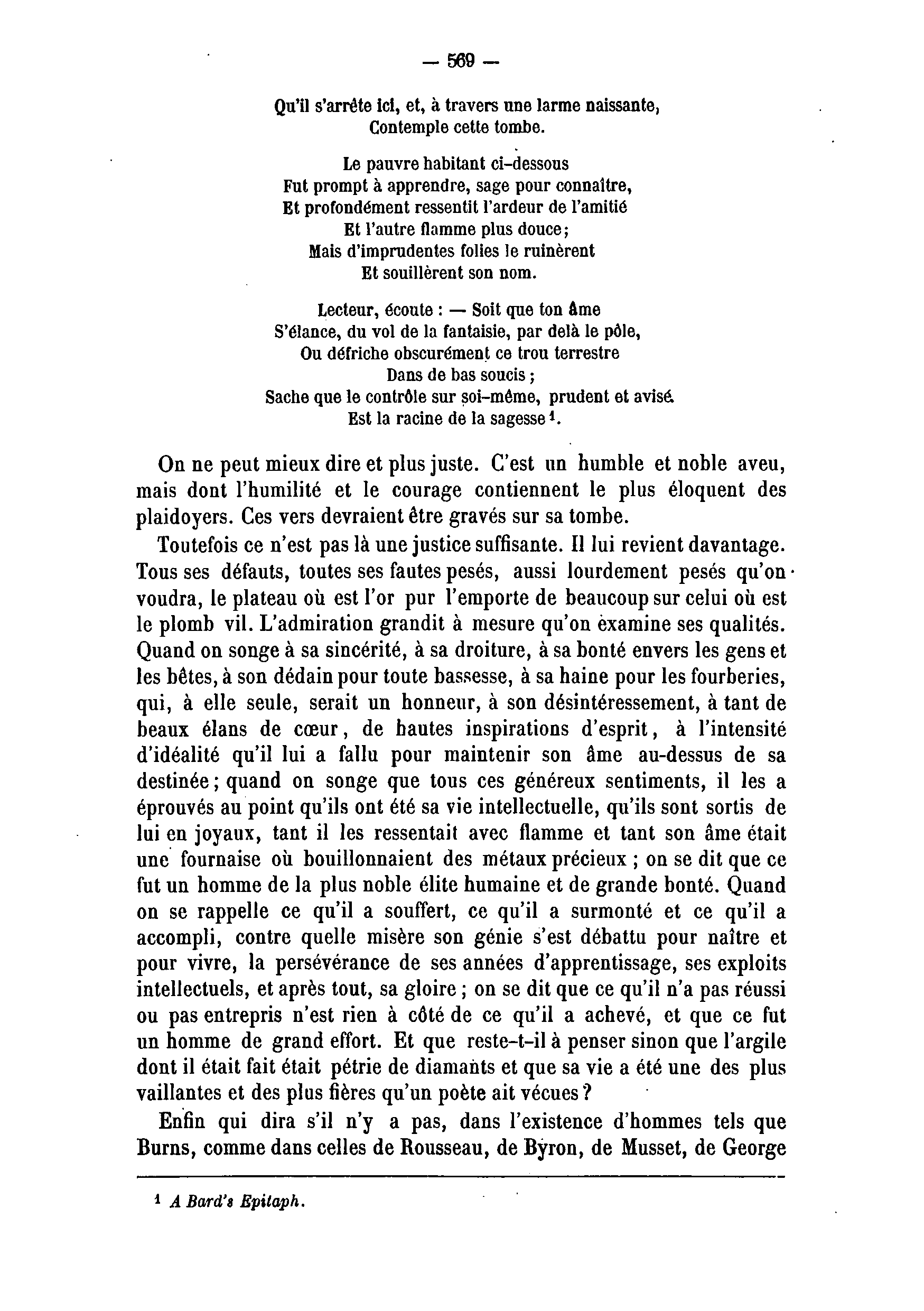 — 569 —

Qu'il s'arrête ici, et, à travers une larme naissante,
Contemple cette tombe.

Le pauvre habitant ci-dessous
Fut prompt à apprendre, sage pour connaître,
Et profondément ressentit l'ardeur de l'amitié
Et l'autre flamme plus douce;
Mais d'imprudentes folies le ruinèrent
Et souillèrent son nom.

Lecteur, écoute : — Soit que ton âme
S'élance, du vol de la fantaisie, par delà le pôle,
Ou défriche obscurément ce trou terrestre
Dans de bas soucis ;
Sache que le contrôle sur soi-même, prudent et avisé
Est la racine de la sagesse $^1$.

On ne peut mieux dire et plus juste. C'est un humble et noble aveu, mais dont l'humilité et le courage contiennent le plus éloquent des plaidoyers. Ces vers devraient être gravés sur sa tombe.

Toutefois ce n'est pas là une justice suffisante. Il lui revient davantage. Tous ses défauts, toutes ses fautes pesés, aussi lourdement pesés qu'on voudra, le plateau où est l'or pur l'emporte de beaucoup sur celui où est le plomb vil. L'admiration grandit à mesure qu'on examine ses qualités. Quand on songe à sa sincérité, à sa droiture, à sa bonté envers les gens et les bêtes, à son dédain pour toute bassesse, à sa haine pour les fourberies, qui, à elle seule, serait un honneur, à son désintéressement, à tant de beaux élans de cœur, de hautes inspirations d'esprit, à l'intensité d'idéalité qu'il lui a fallu pour maintenir son âme au-dessus de sa destinée; quand on songe que tous ces généreux sentiments, il les a éprouvés au point qu'ils ont été sa vie intellectuelle, qu'ils sont sortis de lui en joyaux, tant il les ressentait avec flamme et tant son âme était une fournaise où bouillonnaient des métaux précieux ; on se dit que ce fut un homme de la plus noble élite humaine et de grande bonté. Quand on se rappelle ce qu'il a souffert, ce qu'il a surmonté et ce qu'il a accompli, contre quelle misère son génie s'est débattu pour naître et pour vivre, la persévérance de ses années d'apprentissage, ses exploits intellectuels, et après tout, sa gloire ; on se dit que ce qu'il n'a pas réussi ou pas entrepris n'est rien à côté de ce qu'il a achevé, et que ce fut un homme de grand effort. Et que reste-t-il à penser sinon que l'argile dont il était fait était pétrie de diamants et que sa vie a été une des plus vaillantes et des plus fières qu'un poète ait vécues ?

Enfin qui dira s'il n'y a pas, dans l'existence d'hommes tels que Burns, comme dans celles de Rousseau, de Byron, de Musset, de George

$^1$ A Bard's Epitaph.